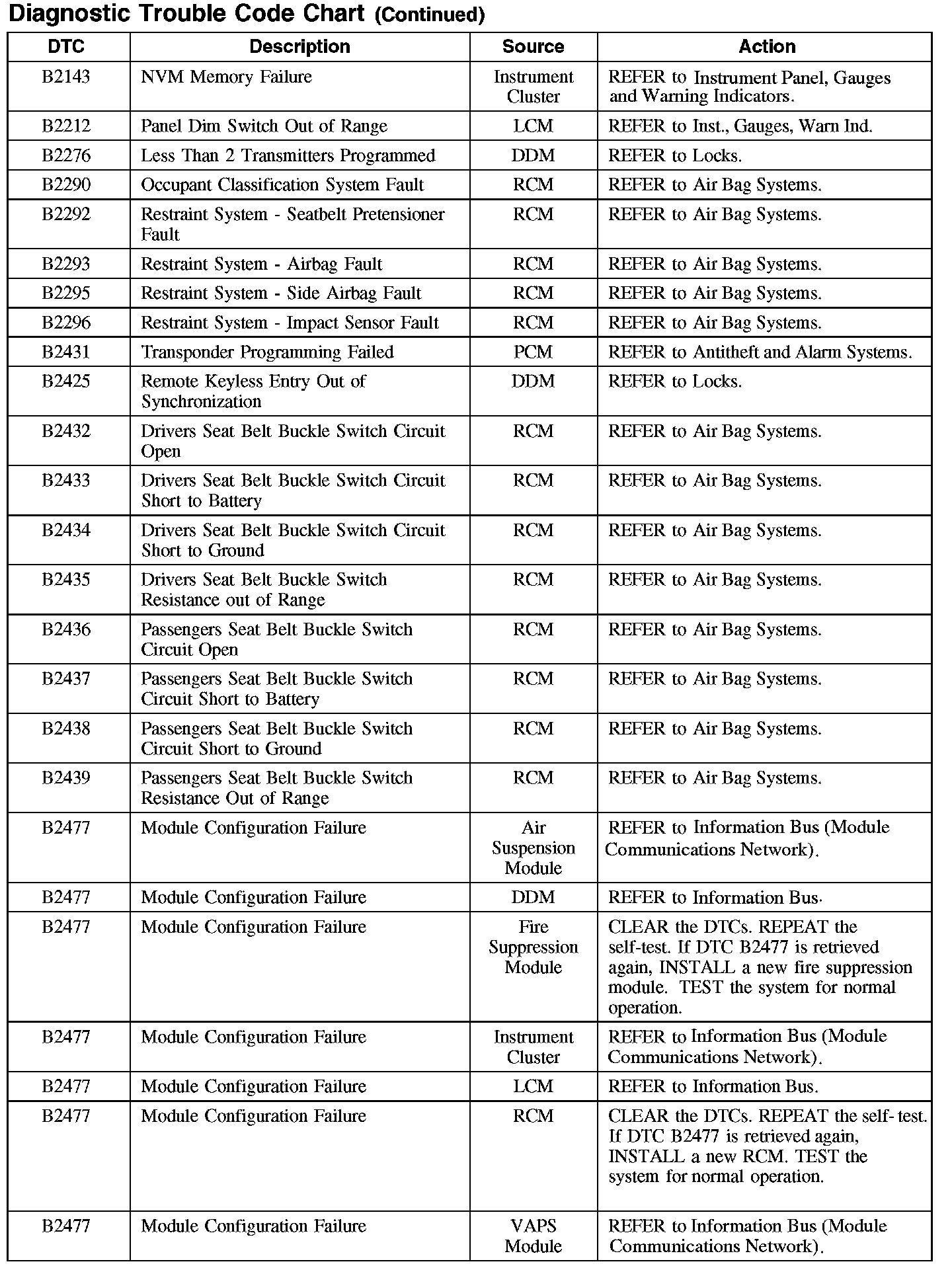 Diagnostic Trouble Code Chart (Continued)

| DTC | Description | Source | Action |
|---|---|---|---|
| B2143 | NVM Memory Failure | Instrument Cluster | REFER to Instrument Panel, Gauges and Warning Indicators. |
| B2212 | Panel Dim Switch Out of Range | LCM | REFER to Inst., Gauges, Warn Ind. |
| B2276 | Less Than 2 Transmitters Programmed | DDM | REFER to Locks. |
| B2290 | Occupant Classification System Fault | RCM | REFER to Air Bag Systems. |
| B2292 | Restraint System - Seatbelt Pretensioner Fault | RCM | REFER to Air Bag Systems. |
| B2293 | Restraint System - Airbag Fault | RCM | REFER to Air Bag Systems. |
| B2295 | Restraint System - Side Airbag Fault | RCM | REFER to Air Bag Systems. |
| B2296 | Restraint System - Impact Sensor Fault | RCM | REFER to Air Bag Systems. |
| B2431 | Transponder Programming Failed | PCM | REFER to Antitheft and Alarm Systems. |
| B2425 | Remote Keyless Entry Out of Synchronization | DDM | REFER to Locks. |
| B2432 | Drivers Seat Belt Buckle Switch Circuit Open | RCM | REFER to Air Bag Systems. |
| B2433 | Drivers Seat Belt Buckle Switch Circuit Short to Battery | RCM | REFER to Air Bag Systems. |
| B2434 | Drivers Seat Belt Buckle Switch Circuit Short to Ground | RCM | REFER to Air Bag Systems. |
| B2435 | Drivers Seat Belt Buckle Switch Resistance out of Range | RCM | REFER to Air Bag Systems. |
| B2436 | Passengers Seat Belt Buckle Switch Circuit Open | RCM | REFER to Air Bag Systems. |
| B2437 | Passengers Seat Belt Buckle Switch Circuit Short to Battery | RCM | REFER to Air Bag Systems. |
| B2438 | Passengers Seat Belt Buckle Switch Circuit Short to Ground | RCM | REFER to Air Bag Systems. |
| B2439 | Passengers Seat Belt Buckle Switch Resistance Out of Range | RCM | REFER to Air Bag Systems. |
| B2477 | Module Configuration Failure | Air Suspension Module | REFER to Information Bus (Module Communications Network). |
| B2477 | Module Configuration Failure | DDM | REFER to Information Bus. |
| B2477 | Module Configuration Failure | Fire Suppression Module | CLEAR the DTCs. REPEAT the self-test. If DTC B2477 is retrieved again, INSTALL a new fire suppression module. TEST the system for normal operation. |
| B2477 | Module Configuration Failure | Instrument Cluster | REFER to Information Bus (Module Communications Network). |
| B2477 | Module Configuration Failure | LCM | REFER to Information Bus. |
| B2477 | Module Configuration Failure | RCM | CLEAR the DTCs. REPEAT the self- test. If DTC B2477 is retrieved again, INSTALL a new RCM. TEST the system for normal operation. |
| B2477 | Module Configuration Failure | VAPS Module | REFER to Information Bus (Module Communications Network). |